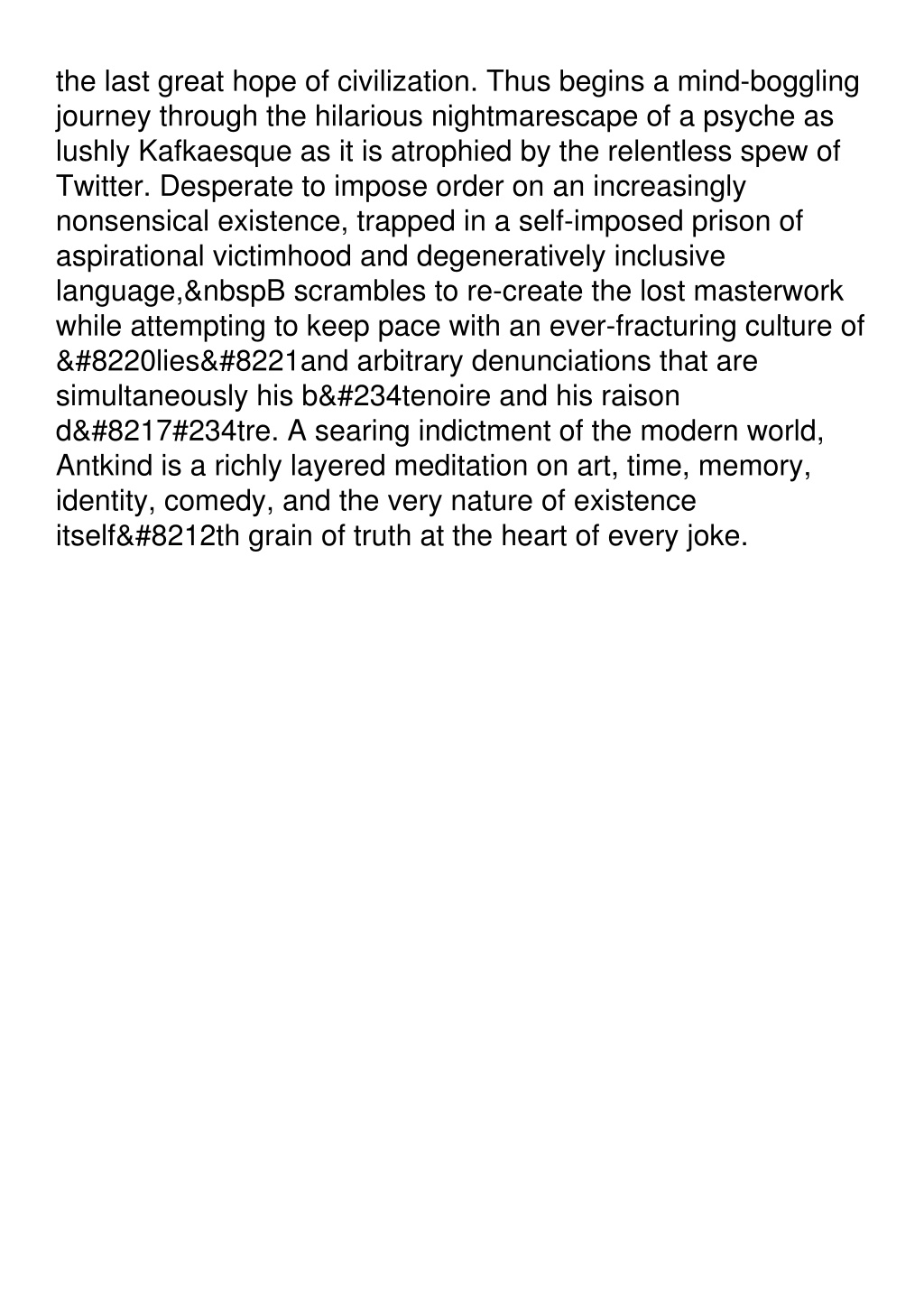 the last great hope of civilization. Thus begins a mind-boggling journey through the hilarious nightmarescape of a psyche as lushly Kafkaesque as it is atrophied by the relentless spew of Twitter. Desperate to impose order on an increasingly nonsensical existence, trapped in a self-imposed prison of aspirational victimhood and degeneratively inclusive language,&nbspB scrambles to re-create the lost masterwork while attempting to keep pace with an ever-fracturing culture of &#8220lies&#8221and arbitrary denunciations that are simultaneously his b&#234tenoire and his raison d&#8217#234tre. A searing indictment of the modern world, Antkind is a richly layered meditation on art, time, memory, identity, comedy, and the very nature of existence itself&#8212th grain of truth at the heart of every joke.